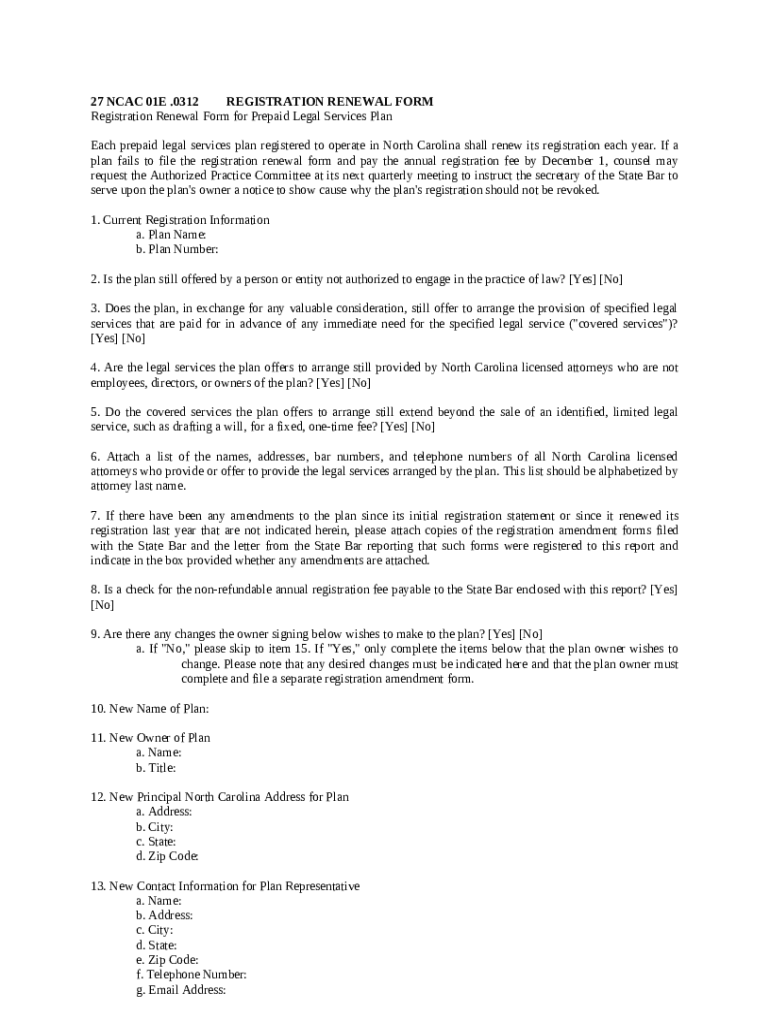 27 NCAC 01E .0312 REGISTRATION RENEWAL FORM
Registration Renewal Form for Prepaid Legal Services Plan

Each prepaid legal services plan registered to operate in North Carolina shall renew its registration each year. If a plan fails to file the registration renewal form and pay the annual registration fee by December 1, counsel may request the Authorized Practice Committee at its next quarterly meeting to instruct the secretary of the State Bar to serve upon the plan's owner a notice to show cause why the plan's registration should not be revoked.

1. Current Registration Information
a. Plan Name:
b. Plan Number:

2. Is the plan still offered by a person or entity not authorized to engage in the practice of law? [Yes] [No]

3. Does the plan, in exchange for any valuable consideration, still offer to arrange the provision of specified legal services that are paid for in advance of any immediate need for the specified legal service ("covered services")? [Yes] [No]

4. Are the legal services the plan offers to arrange still provided by North Carolina licensed attorneys who are not employees, directors, or owners of the plan? [Yes] [No]

5. Do the covered services the plan offers to arrange still extend beyond the sale of an identified, limited legal service, such as drafting a will, for a fixed, one-time fee? [Yes] [No]

6. Attach a list of the names, addresses, bar numbers, and telephone numbers of all North Carolina licensed attorneys who provide or offer to provide the legal services arranged by the plan. This list should be alphabetized by attorney last name.

7. If there have been any amendments to the plan since its initial registration statement or since it renewed its registration last year that are not indicated herein, please attach copies of the registration amendment forms filed with the State Bar and the letter from the State Bar reporting that such forms were registered to this report and indicate in the box provided whether any amendments are attached.

8. Is a check for the non-refundable annual registration fee payable to the State Bar enclosed with this report? [Yes] [No]

9. Are there any changes the owner signing below wishes to make to the plan? [Yes] [No]
a. If "No," please skip to item 15. If "Yes," only complete the items below that the plan owner wishes to change. Please note that any desired changes must be indicated here and that the plan owner must complete and file a separate registration amendment form.

10. New Name of Plan:

11. New Owner of Plan
a. Name:
b. Title:

12. New Principal North Carolina Address for Plan
a. Address:
b. City:
c. State:
d. Zip Code:

13. New Contact Information for Plan Representative
a. Name:
b. Address:
c. City:
d. State:
e. Zip Code:
f. Telephone Number:
g. Email Address: